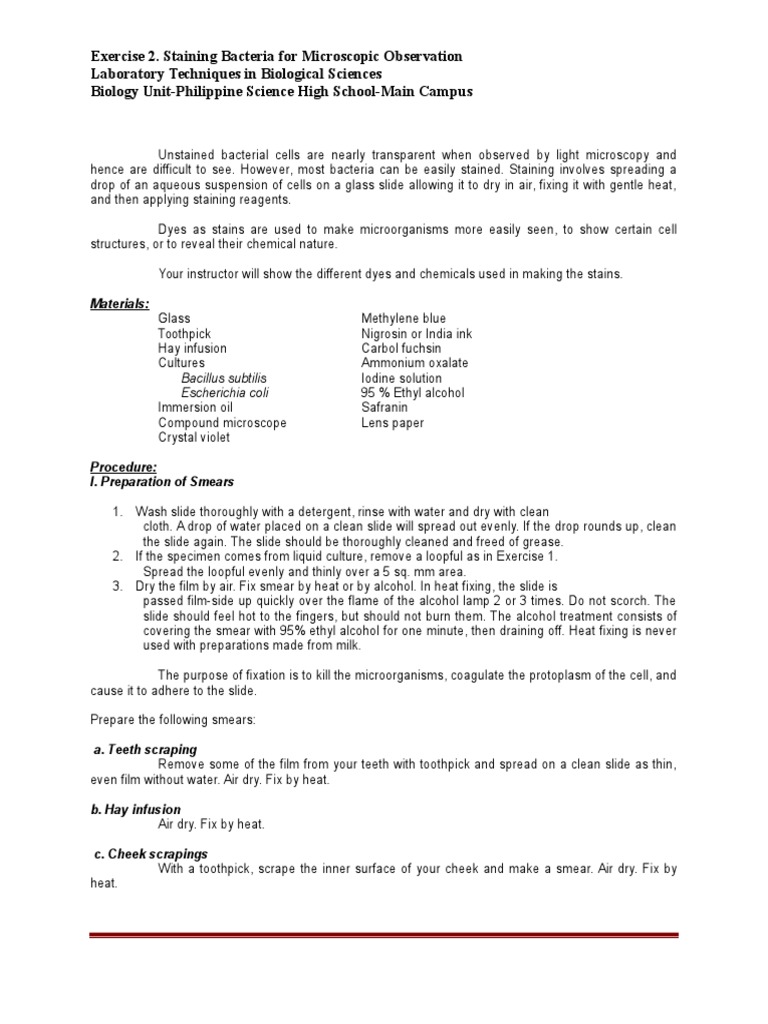 Exercise 2. Staining Bacteria for Microscopic Observation
Laboratory Techniques in Biological Sciences
Biology Unit-Philippine Science High School-Main Campus

Unstained bacterial cells are nearly transparent when observed by light microscopy and hence are difficult to see. However, most bacteria can be easily stained. Staining involves spreading a drop of an aqueous suspension of cells on a glass slide allowing it to dry in air, fixing it with gentle heat, and then applying staining reagents.

Dyes as stains are used to make microorganisms more easily seen, to show certain cell structures, or to reveal their chemical nature.

Your instructor will show the different dyes and chemicals used in making the stains.

Materials:
Glass
Toothpick
Hay infusion
Cultures
Bacillus subtilis
Escherichia coli
Immersion oil
Compound microscope
Crystal violet

Methylene blue
Nigrosin or India ink
Carbol fuchsin
Ammonium oxalate
Iodine solution
95 % Ethyl alcohol
Safranin
Lens paper

Procedure:
I. Preparation of Smears

1. Wash slide thoroughly with a detergent, rinse with water and dry with clean cloth. A drop of water placed on a clean slide will spread out evenly. If the drop rounds up, clean the slide again. The slide should be thoroughly cleaned and freed of grease.
2. If the specimen comes from liquid culture, remove a loopful as in Exercise 1. Spread the loopful evenly and thinly over a 5 sq. mm area.
3. Dry the film by air. Fix smear by heat or by alcohol. In heat fixing, the slide is passed film-side up quickly over the flame of the alcohol lamp 2 or 3 times. Do not scorch. The slide should feel hot to the fingers, but should not burn them. The alcohol treatment consists of covering the smear with 95% ethyl alcohol for one minute, then draining off. Heat fixing is never used with preparations made from milk.

The purpose of fixation is to kill the microorganisms, coagulate the protoplasm of the cell, and cause it to adhere to the slide.

Prepare the following smears:

a. Teeth scraping
Remove some of the film from your teeth with toothpick and spread on a clean slide as thin, even film without water. Air dry. Fix by heat.

b. Hay infusion
Air dry. Fix by heat.

c. Cheek scrapings
With a toothpick, scrape the inner surface of your cheek and make a smear. Air dry. Fix by heat.